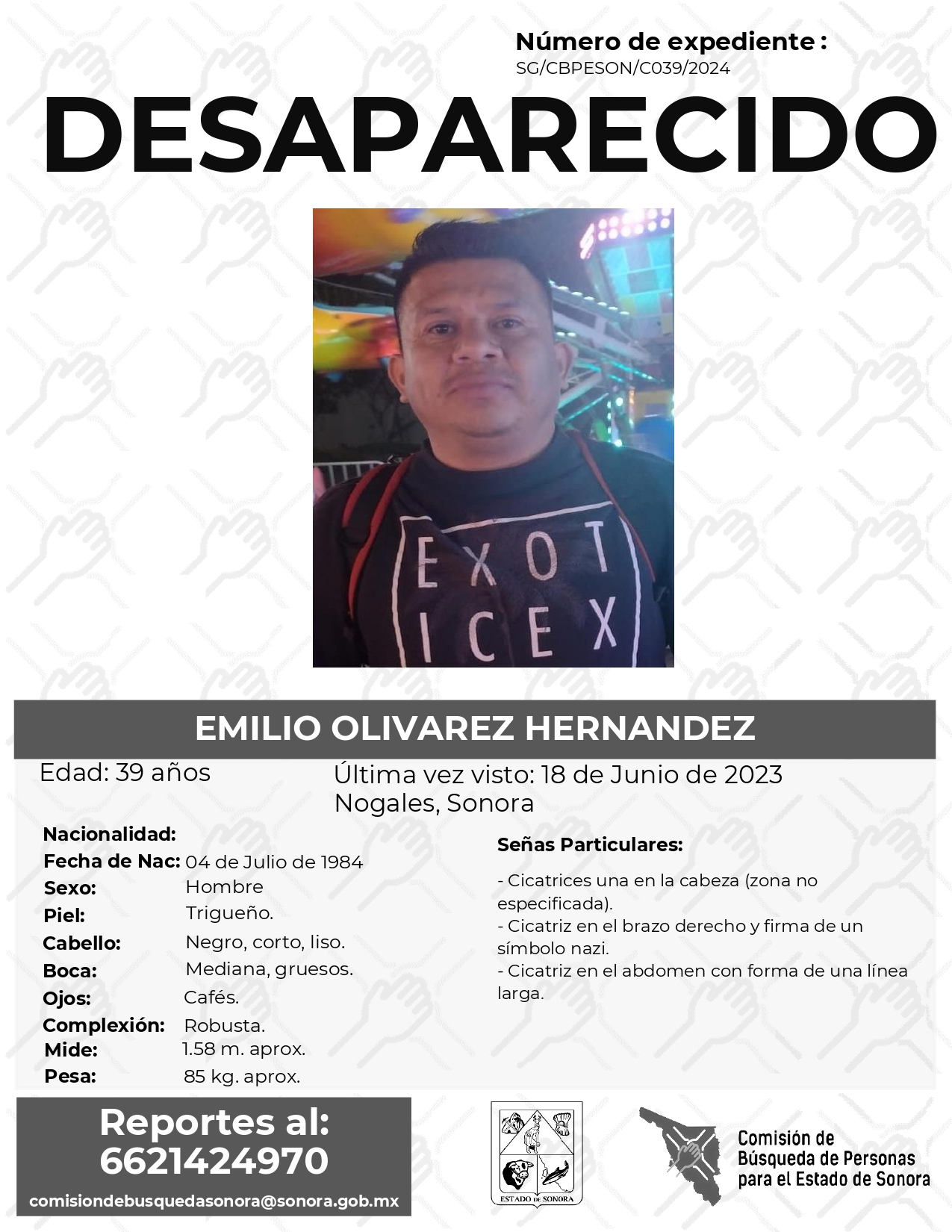 Número de expediente :
SG/CBPESON/C039/2024

DESAPARECIDO

EXOT ICEX

EMILIO OLIVAREZ HERNANDEZ

Edad: 39 años

Última vez visto: 18 de Junio de 2023
Nogales, Sonora

Nacionalidad:
Fecha de Nac: 04 de Julio de 1984
Sexo: Hombre
Piel: Trigueño.
Cabello: Negro, corto, liso.
Boca: Mediana, gruesos.
Ojos: Cafés.
Complexión: Robusta.
Mide: 1.58 m. aprox.
Pesa: 85 kg. aprox.

Señas Particulares:

- Cicatrices una en la cabeza (zona no especificada).
- Cicatriz en el brazo derecho y firma de un símbolo nazi.
- Cicatriz en el abdomen con forma de una línea larga.

Reportes al:
6621424970
comisiondebusquedasonora@sonora.gob.mx

ESTADO DE SONORA

Comisión de
Búsqueda de Personas
para el Estado de Sonora